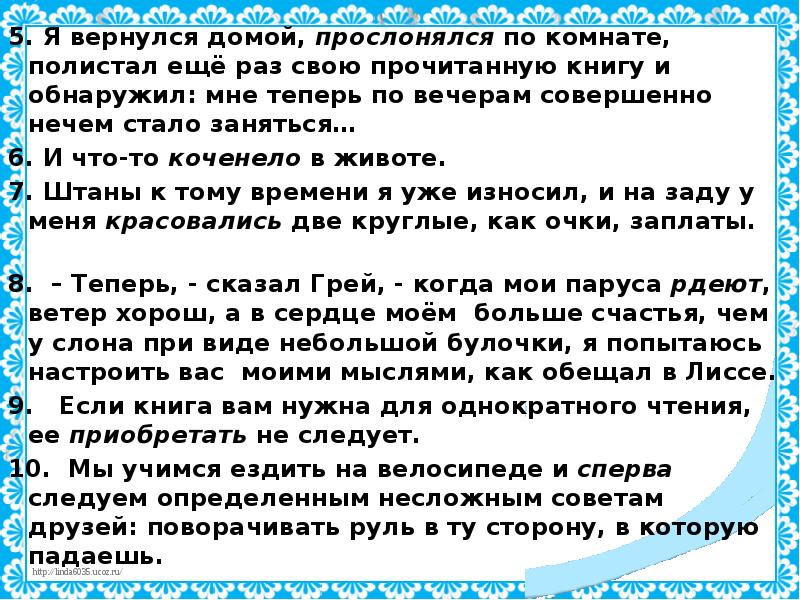 5. Я вернулся домой, прослонялся по комнате, полистал ещё раз свою прочитанную книгу и обнаружил: мне теперь по вечерам совершенно нечем стало заняться…

6. И что-то коченело в животе.

7. Штаны к тому времени я уже износил, и на заду у меня красовались две круглые, как очки, заплаты.

8. – Теперь, - сказал Грей, - когда мои паруса рдеют, ветер хорош, а в сердце моём больше счастья, чем у слона при виде небольшой булочки, я попытаюсь настроить вас моими мыслями, как обещал в Лиссе.

9. Если книга вам нужна для однократного чтения, ее приобретать не следует.

10. Мы учимся ездить на велосипеде и сперва следуем определенным несложным советам друзей: поворачивать руль в ту сторону, в которую падаешь.

http://linda6035.ucoz.ru/